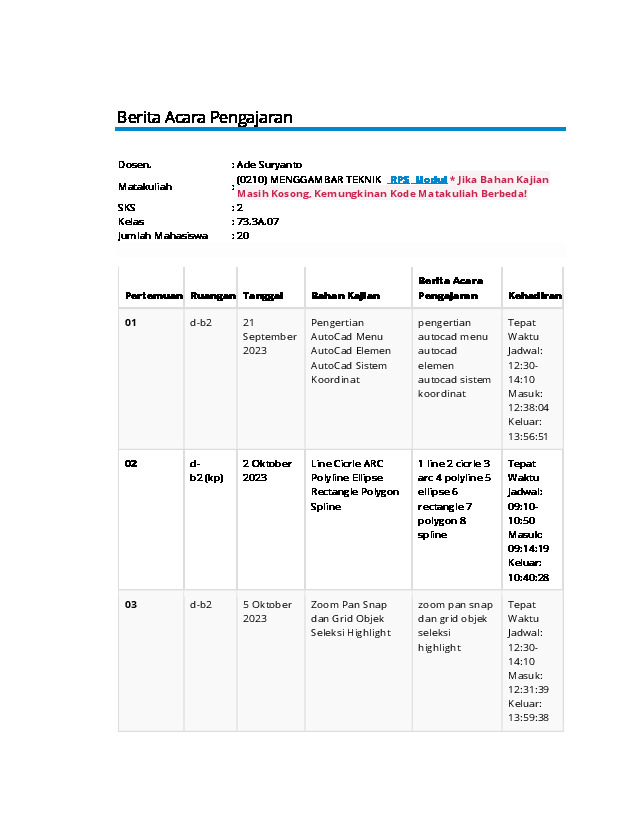 Berita Acara Pengajaran

Dosen. : Ade Suryanto
Matakuliah : (0210) MENGGAMBAR TEKNIK RPS Modul * Jika Bahan Kajian Masih Kosong, Kemungkinan Kode Matakuliah Berbeda!
SKS : 2
Kelas : 73.3A.07
Jumlah Mahasiswa : 20

| Pertemuan | Ruangan | Tanggal | Bahan Kajian | Berita Acara Pengajaran | Kehadiran |
|---|---|---|---|---|---|
| 01 | d-b2 | 21 September 2023 | Pengertian AutoCad Menu AutoCad Elemen AutoCad Sistem Koordinat | pengertian autocad menu autocad elemen autocad sistem koordinat | Tepat Waktu Jadwal: 12:30-14:10 Masuk: 12:38:04 Keluar: 13:56:51 |
| 02 | d-b2 (kp) | 2 Oktober 2023 | Line Cicrle ARC Polyline Ellipse Rectangle Polygon Spline | 1 line 2 cicrle 3 arc 4 polyline 5 ellipse 6 rectangle 7 polygon 8 spline | Tepat Waktu Jadwal: 09:10-10:50 Masuk: 09:14:19 Keluar: 10:40:28 |
| 03 | d-b2 | 5 Oktober 2023 | Zoom Pan Snap dan Grid Objek Seleksi Highlight | zoom pan snap dan grid objek seleksi highlight | Tepat Waktu Jadwal: 12:30-14:10 Masuk: 12:31:39 Keluar: 13:59:38 |